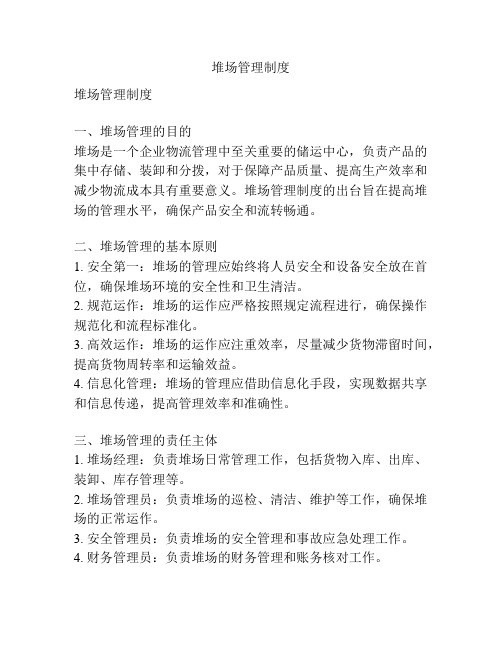 堆场管理制度

堆场管理制度

一、堆场管理的目的
堆场是一个企业物流管理中至关重要的储运中心，负责产品的集中存储、装卸和分拨，对于保障产品质量、提高生产效率和减少物流成本具有重要意义。堆场管理制度的出台旨在提高堆场的管理水平，确保产品安全和流转畅通。

二、堆场管理的基本原则
1. 安全第一：堆场的管理应始终将人员安全和设备安全放在首位，确保堆场环境的安全性和卫生清洁。
2. 规范运作：堆场的运作应严格按照规定流程进行，确保操作规范化和流程标准化。
3. 高效运作：堆场的运作应注重效率，尽量减少货物滞留时间，提高货物周转率和运输效益。
4. 信息化管理：堆场的管理应借助信息化手段，实现数据共享和信息传递，提高管理效率和准确性。

三、堆场管理的责任主体
1. 堆场经理：负责堆场日常管理工作，包括货物入库、出库、装卸、库存管理等。
2. 堆场管理员：负责堆场的巡检、清洁、维护等工作，确保堆场的正常运作。
3. 安全管理员：负责堆场的安全管理和事故应急处理工作。
4. 财务管理员：负责堆场的财务管理和账务核对工作。